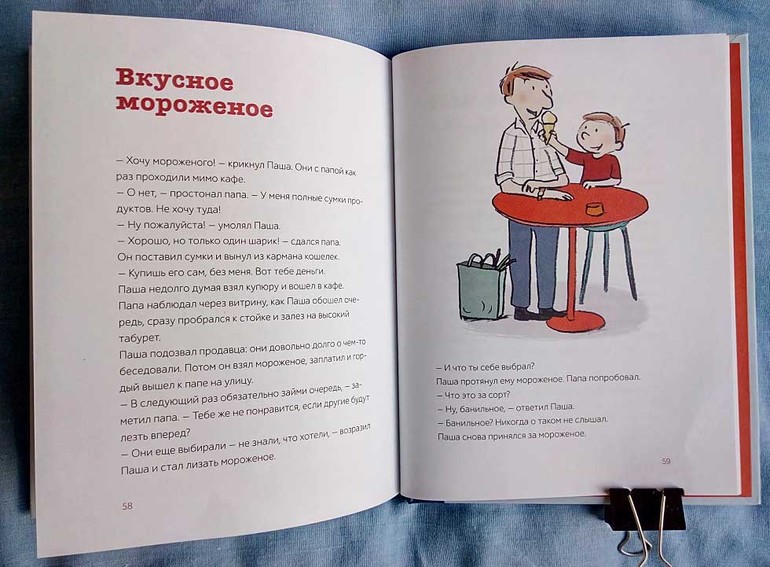 Вкусное мороженое

– Хочу мороженого! – крикнул Паша. Они с папой как раз проходили мимо кафе.
– О нет, – простонал папа. – У меня полные сумки продуктов. Не хочу туда!
– Ну пожалуйста! – умолял Паша.
– Хорошо, но только один шарик! – сдался папа.
Он поставил сумки и вынул из кармана кошелек.
– Купишь его сам, без меня. Вот тебе деньги.
Паша недолго думая взял купюру и вошел в кафе.
Папа наблюдал через витрину, как Паша обошел очередь, сразу пробрался к стойке и залез на высокий табурет.
Паша подозвал продавца: они довольно долго о чем-то беседовали. Потом он взял мороженое, заплатил и гордый вышел к папе на улицу.
– В следующий раз обязательно займи очередь, – заметил папа. – Тебе же не понравится, если другие будут лезть вперед?
– Они еще выбирали – не знали, что хотели, – возразил Паша и стал лизать мороженое.

58

– И что ты себе выбрал?
Паша протянул ему мороженое. Папа попробовал.
– Что это за сорт?
– Ну, банильное, – ответил Паша.
– Банильное? Никогда о таком не слышал.
Паша снова принялся за мороженое.

59